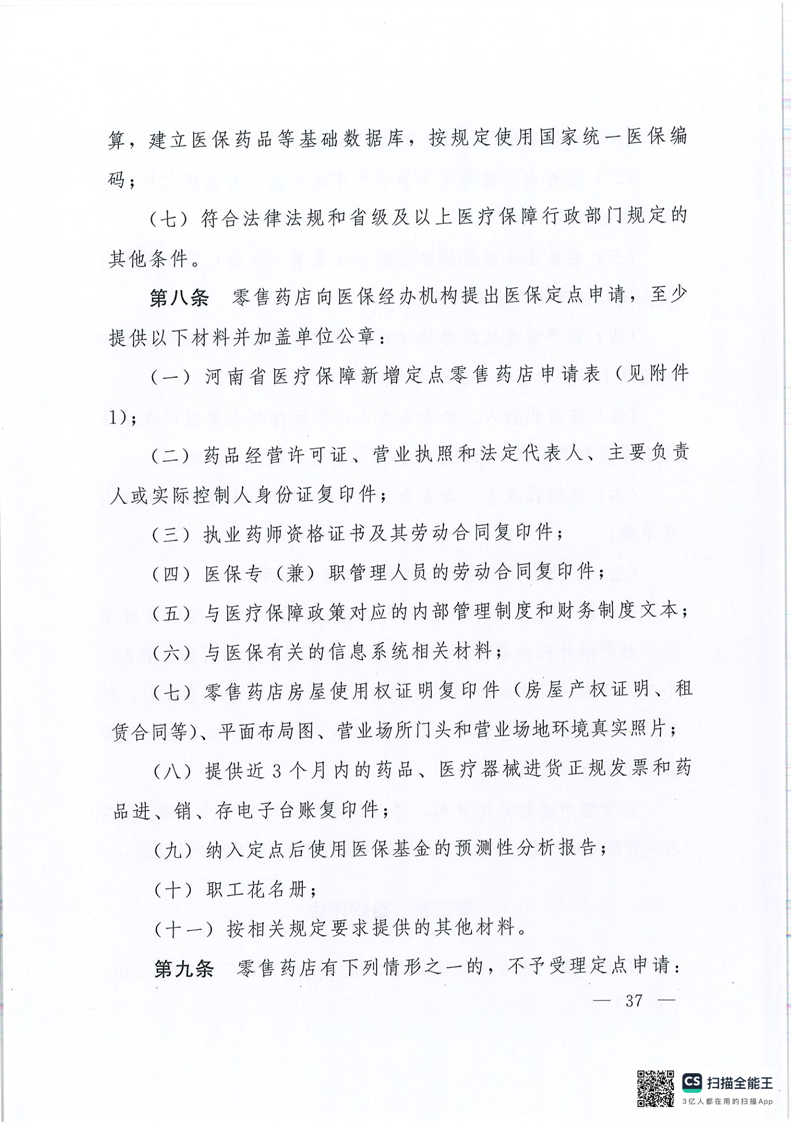 算，建立医保药品等基础数据库，按规定使用国家统一医保编码；

（七）符合法律法规和省级及以上医疗保障行政部门规定的其他条件。

第八条　零售药店向医保经办机构提出医保定点申请，至少提供以下材料并加盖单位公章：

（一）河南省医疗保障新增定点零售药店申请表（见附件1）；

（二）药品经营许可证、营业执照和法定代表人、主要负责人或实际控制人身份证复印件；

（三）执业药师资格证书及其劳动合同复印件；

（四）医保专（兼）职管理人员的劳动合同复印件；

（五）与医疗保障政策对应的内部管理制度和财务制度文本；

（六）与医保有关的信息系统相关材料；

（七）零售药店房屋使用权证明复印件（房屋产权证明、租赁合同等）、平面布局图、营业场所门头和营业场地环境真实照片；

（八）提供近3个月内的药品、医疗器械进货正规发票和药品进、销、存电子台账复印件；

（九）纳入定点后使用医保基金的预测性分析报告；

（十）职工花名册；

（十一）按相关规定要求提供的其他材料。

第九条　零售药店有下列情形之一的，不予受理定点申请：

— 37 —

CS 扫描全能王
3亿人都在用的扫描App